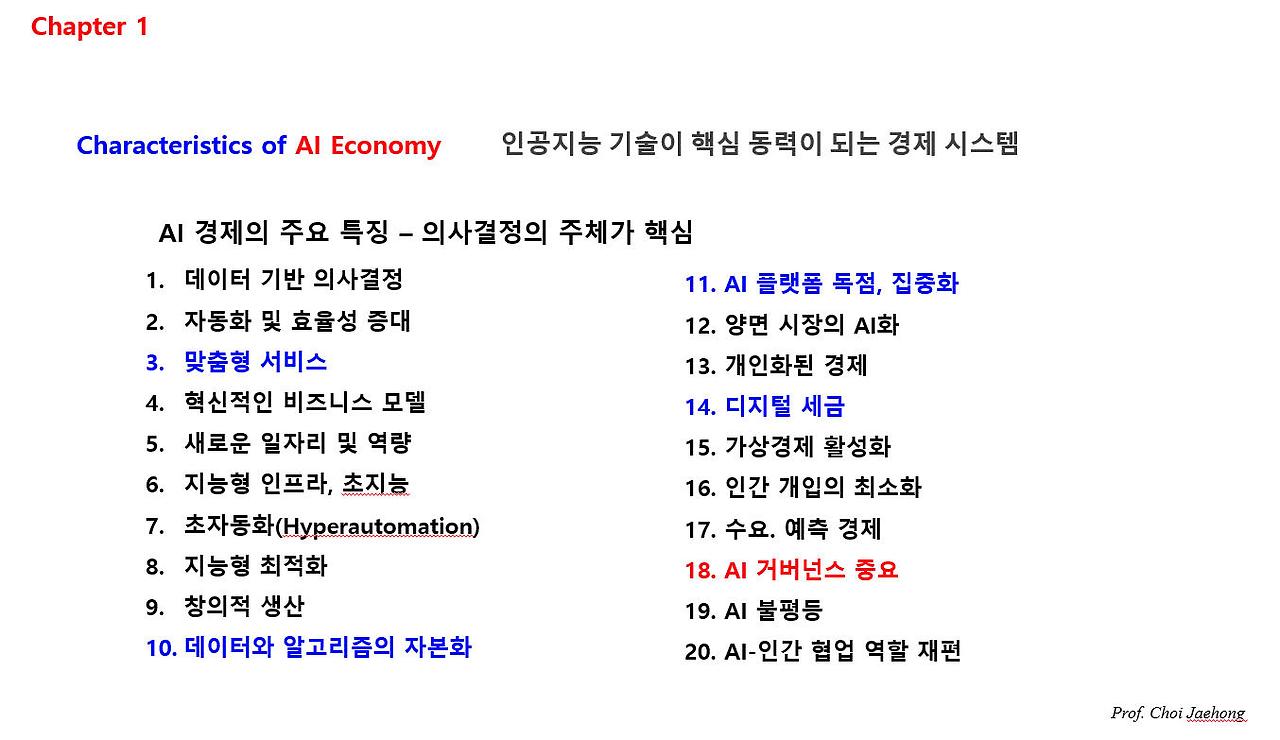 Chapter 1

Characteristics of AI Economy 인공지능 기술이 핵심 동력이 되는 경제 시스템

AI 경제의 주요 특징 – 의사결정의 주체가 핵심

1. 데이터 기반 의사결정
2. 자동화 및 효율성 증대
3. 맞춤형 서비스
4. 혁신적인 비즈니스 모델
5. 새로운 일자리 및 역량
6. 지능형 인프라, 초지능
7. 초자동화(Hyperautomation)
8. 지능형 최적화
9. 창의적 생산
10. 데이터와 알고리즘의 자본화

11. AI 플랫폼 독점, 집중화
12. 양면 시장의 AI화
13. 개인화된 경제
14. 디지털 세금
15. 가상경제 활성화
16. 인간 개입의 최소화
17. 수요. 예측 경제
18. AI 거버넌스 중요
19. AI 불평등
20. AI-인간 협업 역할 재편

Prof. Choi Jaehong